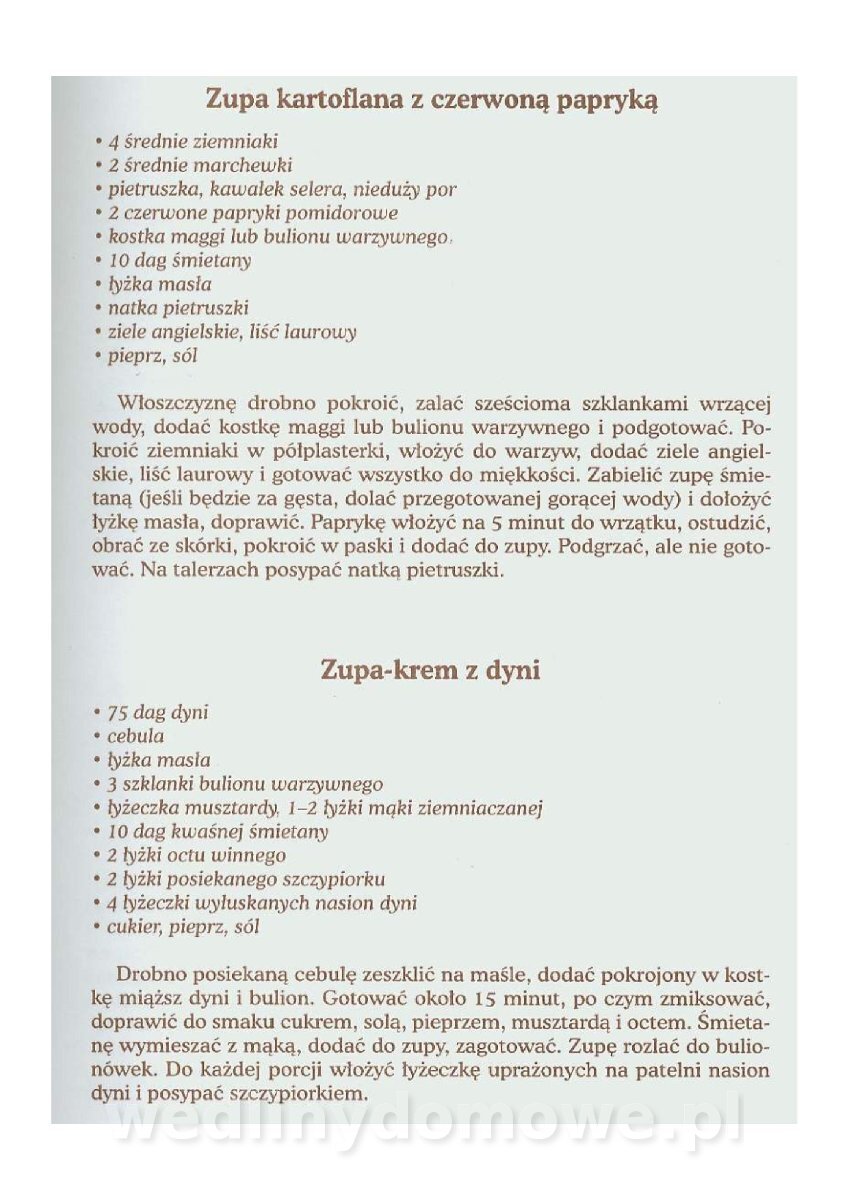 Zupa kartoflana z czerwoną papryką

• 4 średnie ziemniaki
• 2 średnie marchewki
• pietruszka, kawałek selera, nieduży por
• 2 czerwone papryki pomidorowe
• kostka maggi lub bulionu warzywnego
• 10 dag śmietany
• łyżka masła
• natka pietruszki
• ziele angielskie, liść laurowy
• pieprz, sól

Włoszczyznę drobno pokroić, zalać sześcioma szklankami wrzącej wody, dodać kostkę maggi lub bulionu warzywnego i podgotować. Pokroić ziemniaki w półplasterki, włożyć do warzyw, dodać ziele angielskie, liść laurowy i gotować wszystko do miękkości. Zabielić zupę śmietaną (jeśli będzie za gęsta, dolać przegotowanej gorącej wody) i dołożyć łyżkę masła, doprawić. Paprykę włożyć na 5 minut do wrzątku, ostudzić, obrać ze skórki, pokroić w paski i dodać do zupy. Podgrzać, ale nie gotować. Na talerzach posypać natką pietruszki.

Zupa-krem z dyni

• 75 dag dyni
• cebula
• łyżka masła
• 3 szklanki bulionu warzywnego
• łyżeczka musztardy, 1–2 łyżki mąki ziemniaczanej
• 10 dag kwaśnej śmietany
• 2 łyżki octu winnego
• 2 łyżki posiekanego szczypiorku
• 4 łyżeczki wyłuskanych nasion dyni
• cukier, pieprz, sól

Drobno posiekaną cebulę zeszklić na maśle, dodać pokrojony w kostkę miąższ dyni i bulion. Gotować około 15 minut, po czym zmiksować, doprawić do smaku cukrem, solą, pieprzem, musztardą i octem. Śmietanę wymieszać z mąką, dodać do zupy, zagotować. Zupę rozlać do bulionówek. Do każdej porcji włożyć łyżeczkę uprażonych na patelni nasion dyni i posypać szczypiorkiem.

wedlinydomowe.pl